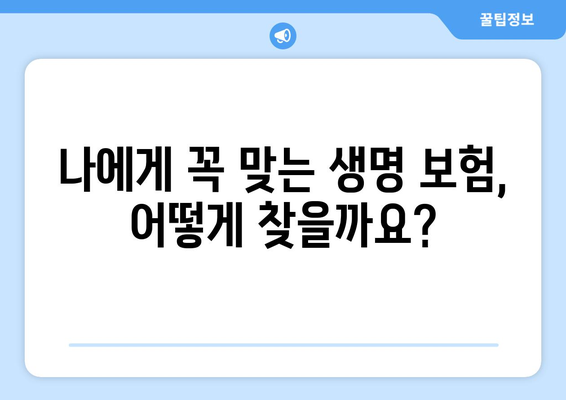 꿀팁정보

나에게 꼭 맞는 생명 보험, 어떻게 찾을까요?